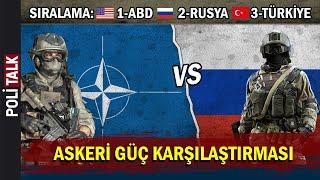 SIRALAMA: 1-ABD 2-RUSYA 3-TÜRKİYE

POLİ TALK

VS

ASKERİ GÜÇ KARŞILAŞTIRMASI